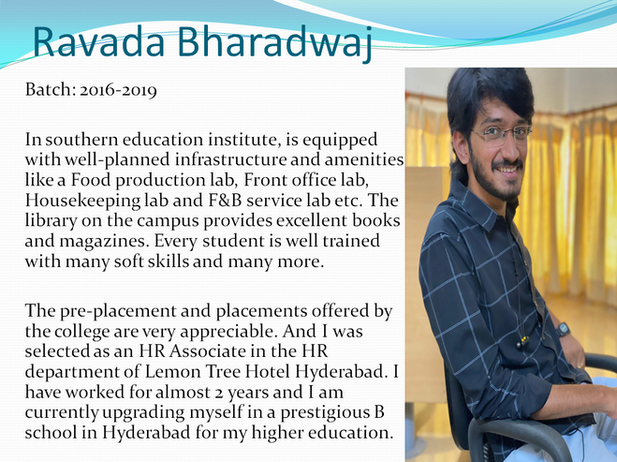 Ravada Bharadwaj

Batch: 2016-2019

In southern education institute, is equipped with well-planned infrastructure and amenities like a Food production lab, Front office lab, Housekeeping lab and F&B service lab etc. The library on the campus provides excellent books and magazines. Every student is well trained with many soft skills and many more.

The pre-placement and placements offered by the college are very appreciable. And I was selected as an HR Associate in the HR department of Lemon Tree Hotel Hyderabad. I have worked for almost 2 years and I am currently upgrading myself in a prestigious B school in Hyderabad for my higher education.